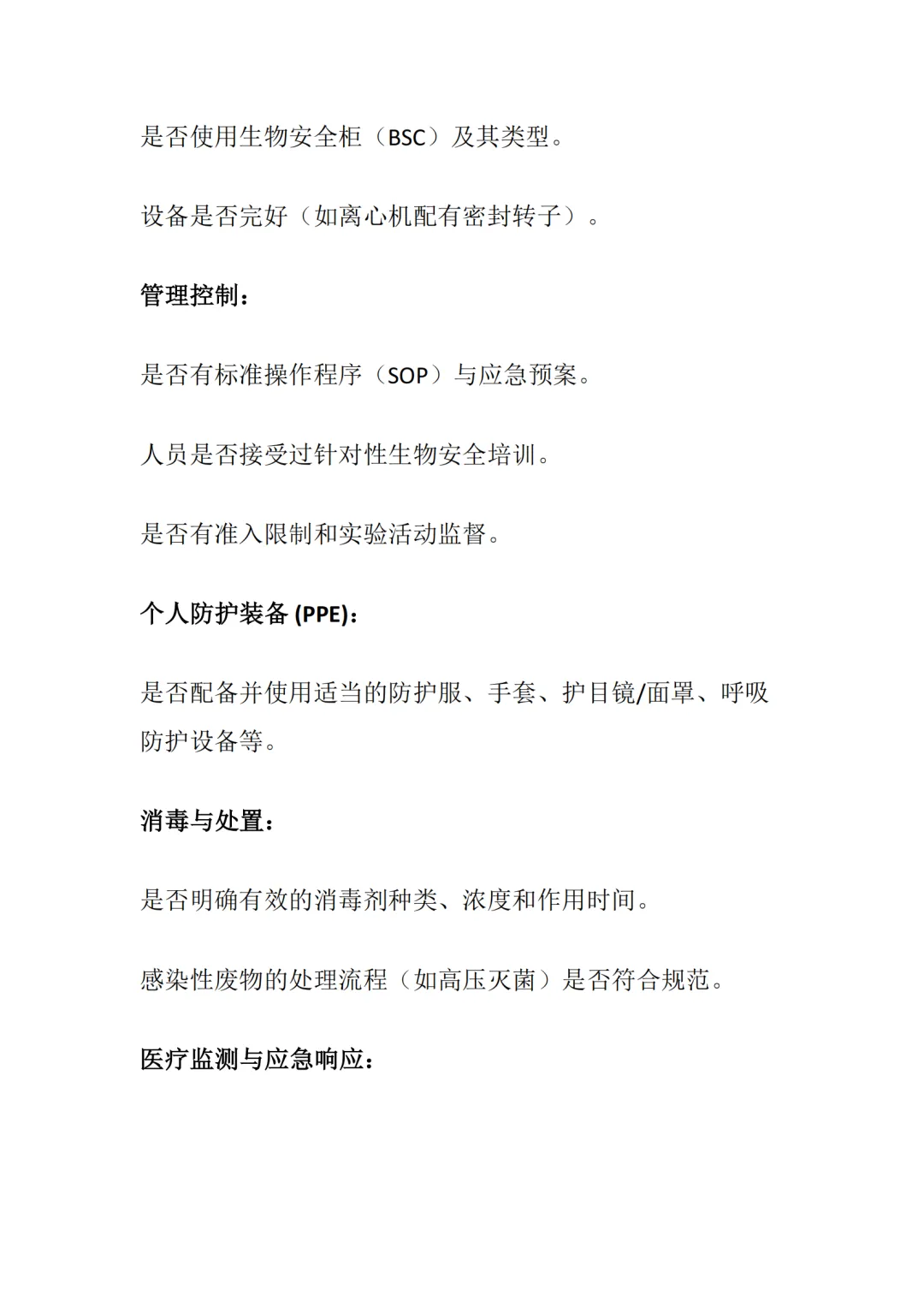 是否使用生物安全柜（BSC）及其类型。

设备是否完好（如离心机配有密封转子）。

管理控制：

是否有标准操作程序（SOP）与应急预案。

人员是否接受过针对性生物安全培训。

是否有准入限制和实验活动监督。

个人防护装备 (PPE)：

是否配备并使用适当的防护服、手套、护目镜/面罩、呼吸防护设备等。

消毒与处置：

是否明确有效的消毒剂种类、浓度和作用时间。

感染性废物的处理流程（如高压灭菌）是否符合规范。

医疗监测与应急响应：